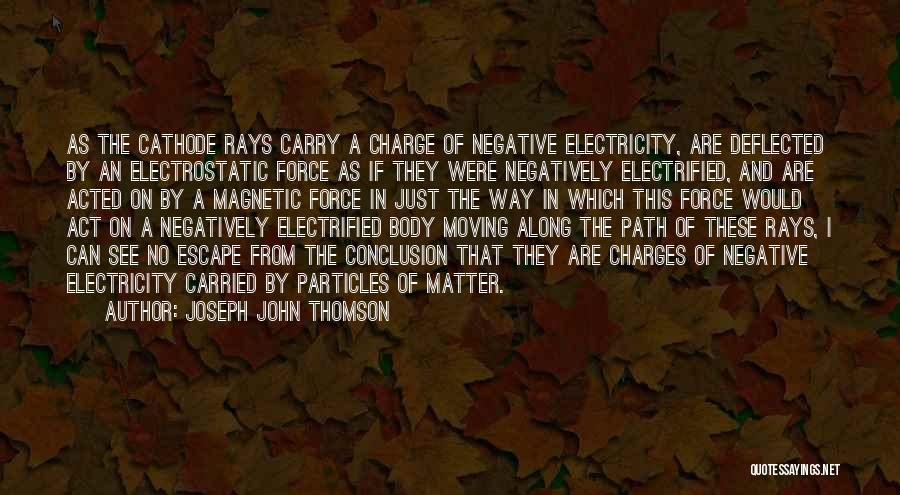 AS THE CATHODE RAYS CARRY A CHARGE OF NEGATIVE ELECTRICITY, ARE DEFLECTED BY AN ELECTROSTATIC FORCE AS IF THEY WERE NEGATIVELY ELECTRIFIED, AND ARE ACTED ON BY A MAGNETIC FORCE IN JUST THE WAY IN WHICH THIS FORCE WOULD ACT ON A NEGATIVELY ELECTRIFIED BODY MOVING ALONG THE PATH OF THESE RAYS, I CAN SEE NO ESCAPE FROM THE CONCLUSION THAT THEY ARE CHARGES OF NEGATIVE ELECTRICITY CARRIED BY PARTICLES OF MATTER.

AUTHOR: JOSEPH JOHN THOMSON

QUOTESSAYINGS.NET